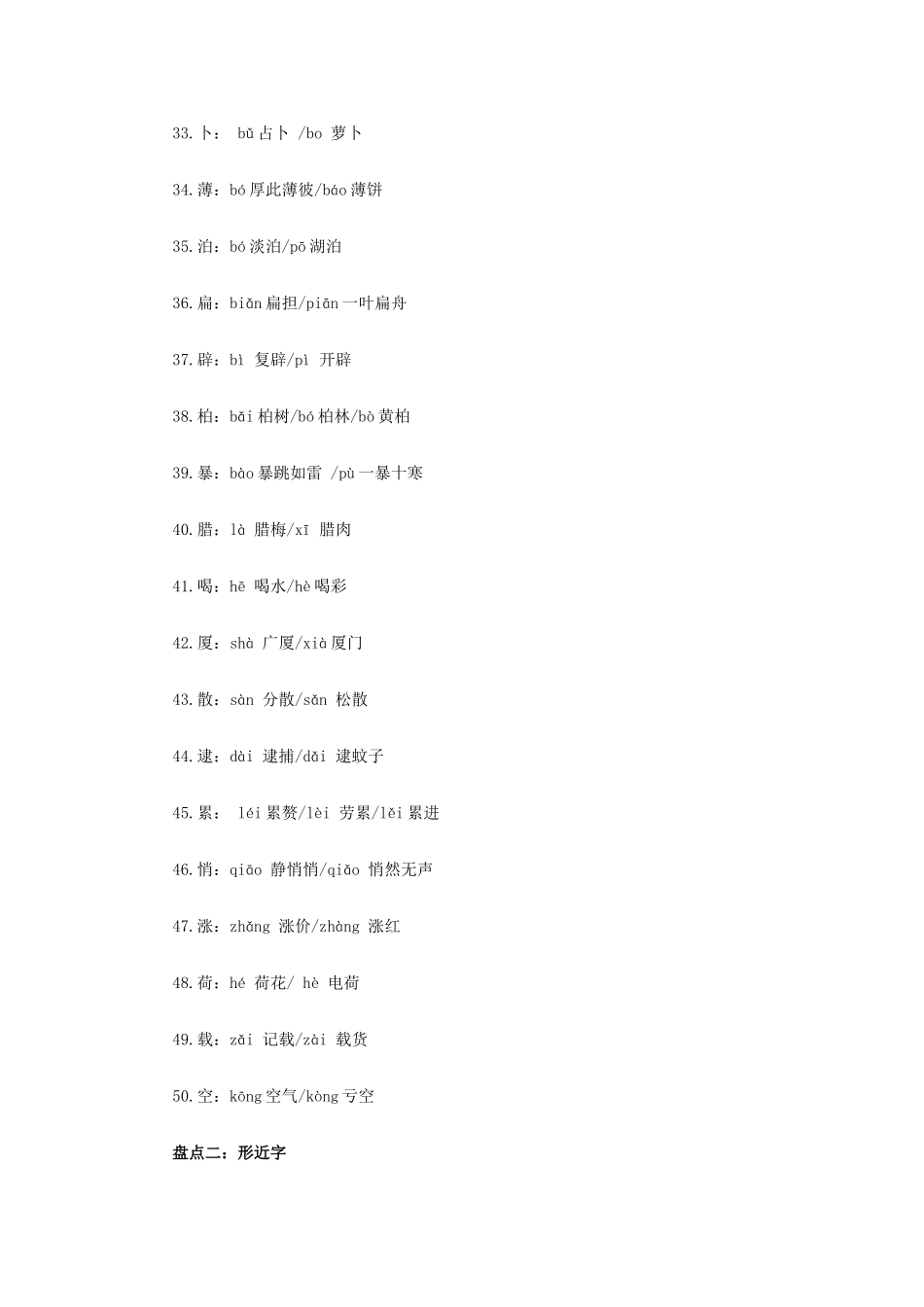 33.卜： bǔ 占卜 /bo 萝卜

34.薄：bó 厚此薄彼/báo 薄饼

35.泊：bó 淡泊/pō 湖泊

36.扁：biǎn 扁担/piān 一叶扁舟

37.辟：bì 复辟/pì 开辟

38.柏：bǎi 柏树/bó 柏林/bò 黄柏

39.暴：bào 暴跳如雷 /pù 一暴十寒

40.腊：là 腊梅/xī 腊肉

41.喝：hē 喝水/hè 喝彩

42.厦：shà 广厦/xià 厦门

43.散：sàn 分散/sǎn 松散

44.逮：dài 逮捕/dǎi 逮蚊子

45.累： léi 累赘/lèi 劳累/lěi 累进

46.悄：qiāo 静悄悄/qiǎo 悄然无声

47.涨：zhǎng 涨价/zhàng 涨红

48.荷：hé 荷花/ hè 电荷

49.载：zǎi 记载/zài 载货

50.空：kōng 空气/kòng 亏空

盘点二：形近字